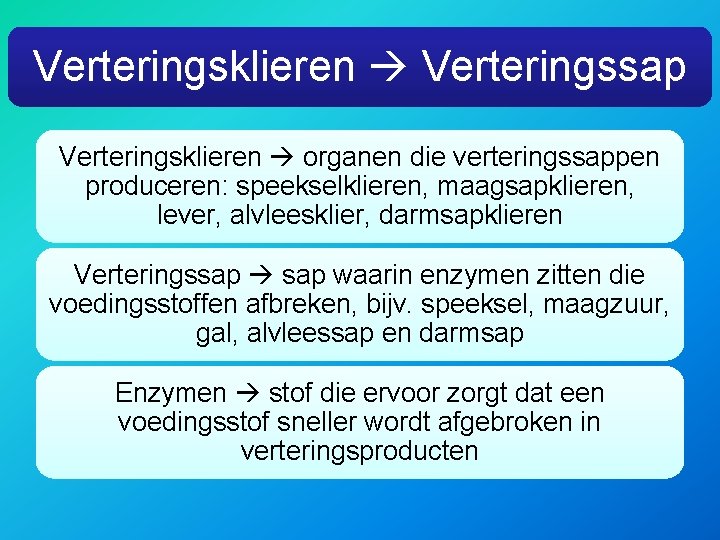 Verteringsklieren → Verteringssap

Verteringsklieren → organen die verteringssappen produceren: speekselklieren, maagsapklieren, lever, alvleesklier, darmsapklieren

Verteringssap → sap waarin enzymen zitten die voedingsstoffen afbreken, bijv. speeksel, maagzuur, gal, alvleessap en darmsap

Enzymen → stof die ervoor zorgt dat een voedingsstof sneller wordt afgebroken in verteringsproducten